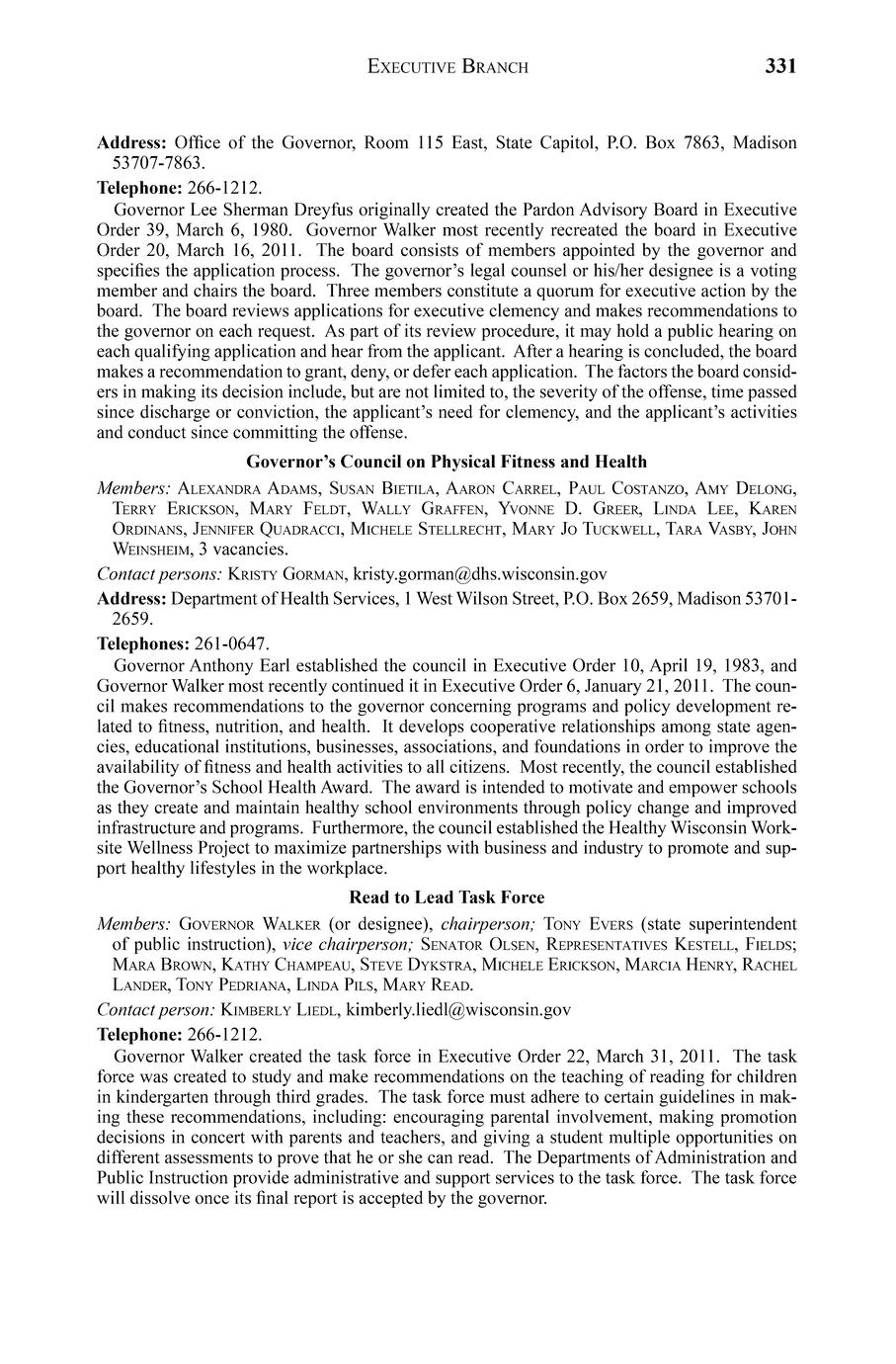 EXECUTIVE BRANCH 331

Address: Office of the Governor, Room 115 East, State Capitol, P.O. Box 7863, Madison 53707-7863.

Telephone: 266-1212.

Governor Lee Sherman Dreyfus originally created the Pardon Advisory Board in Executive Order 39, March 6, 1980. Governor Walker most recently recreated the board in Executive Order 20, March 16, 2011. The board consists of members appointed by the governor and specifies the application process. The governor's legal counsel or his/her designee is a voting member and chairs the board. Three members constitute a quorum for executive action by the board. The board reviews applications for executive clemency and makes recommendations to the governor on each request. As part of its review procedure, it may hold a public hearing on each qualifying application and hear from the applicant. After a hearing is concluded, the board makes a recommendation to grant, deny, or defer each application. The factors the board considers in making its decision include, but are not limited to, the severity of the offense, time passed since discharge or conviction, the applicant's need for clemency, and the applicant's activities and conduct since committing the offense.

Governor's Council on Physical Fitness and Health

Members: ALEXANDRA ADAMS, SUSAN BIETILA, AARON CARREL, PAUL COSTANZO, AMY DELONG, TERRY ERICKSON, MARY FELDT, WALLY GRAFFEN, YVONNE D. GREER, LINDA LEE, KAREN ORDINANS, JENNIFER QUADRACCI, MICHELE STELLRECHT, MARY JO TUCKWELL, TARA VASBY, JOHN WEINSHEIM, 3 vacancies.

Contact persons: KRISTY GORMAN, kristy.gorman@dhs.wisconsin.gov

Address: Department of Health Services, 1 West Wilson Street, P.O. Box 2659, Madison 53701-2659.

Telephones: 261-0647.

Governor Anthony Earl established the council in Executive Order 10, April 19, 1983, and Governor Walker most recently continued it in Executive Order 6, January 21, 2011. The council makes recommendations to the governor concerning programs and policy development related to fitness, nutrition, and health. It develops cooperative relationships among state agencies, educational institutions, businesses, associations, and foundations in order to improve the availability of fitness and health activities to all citizens. Most recently, the council established the Governor's School Health Award. The award is intended to motivate and empower schools as they create and maintain healthy school environments through policy change and improved infrastructure and programs. Furthermore, the council established the Healthy Wisconsin Worksite Wellness Project to maximize partnerships with business and industry to promote and support healthy lifestyles in the workplace.

Read to Lead Task Force

Members: GOVERNOR WALKER (or designee), chairperson; TONY EVERS (state superintendent of public instruction), vice chairperson; SENATOR OLSEN, REPRESENTATIVES KESTELL, FIELDS; MARA BROWN, KATHY CHAMPEAU, STEVE DYKSTRA, MICHELE ERICKSON, MARCIA HENRY, RACHEL LANDER, TONY PEDRIANA, LINDA PILS, MARY READ.

Contact person: KIMBERLY LIEDL, kimberly.liedl@wisconsin.gov

Telephone: 266-1212.

Governor Walker created the task force in Executive Order 22, March 31, 2011. The task force was created to study and make recommendations on the teaching of reading for children in kindergarten through third grades. The task force must adhere to certain guidelines in making these recommendations, including: encouraging parental involvement, making promotion decisions in concert with parents and teachers, and giving a student multiple opportunities on different assessments to prove that he or she can read. The Departments of Administration and Public Instruction provide administrative and support services to the task force. The task force will dissolve once its final report is accepted by the governor.